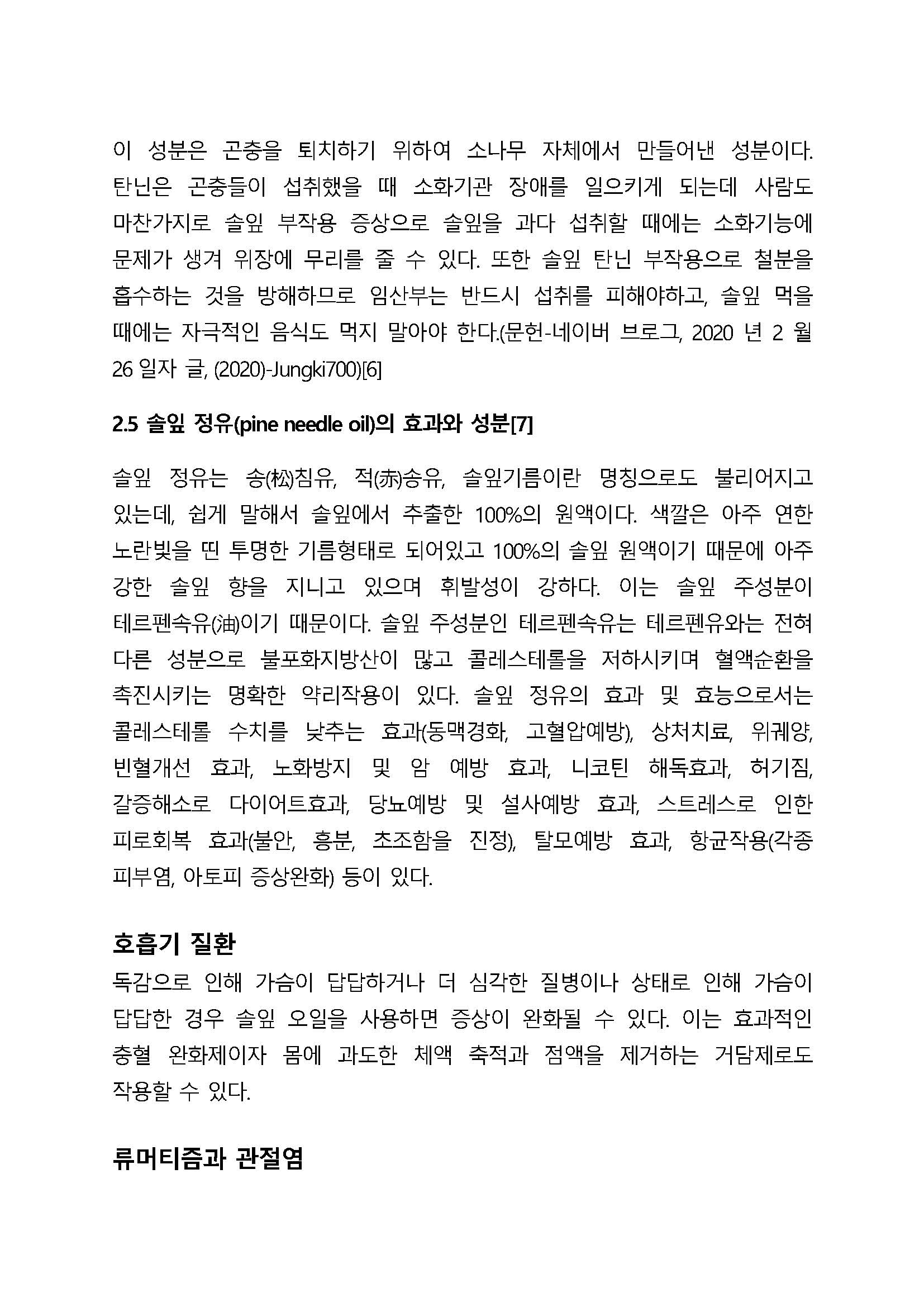 이 성분은 곤충을 퇴치하기 위하여 소나무 자체에서 만들어낸 성분이다. 탄닌은 곤충들이 섭취했을 때 소화기관 장애를 일으키게 되는데 사람도 마찬가지로 솔잎 부작용 증상으로 솔잎을 과다 섭취할 때에는 소화기능에 문제가 생겨 위장에 무리를 줄 수 있다. 또한 솔잎 탄닌 부작용으로 철분을 흡수하는 것을 방해하므로 임산부는 반드시 섭취를 피해야하고, 솔잎 먹을 때에는 자극적인 음식도 먹지 말아야 한다.(문헌-네이버 브로그, 2020 년 2 월 26 일자 글, (2020)-Jungki700)[6]

2.5 솔잎 정유(pine needle oil)의 효과와 성분[7]

솔잎 정유는 송(松)침유, 적(赤)송유, 솔잎기름이란 명칭으로도 불리어지고 있는데, 쉽게 말해서 솔잎에서 추출한 100%의 원액이다. 색깔은 아주 연한 노란빛을 띤 투명한 기름형태로 되어있고 100%의 솔잎 원액이기 때문에 아주 강한 솔잎 향을 지니고 있으며 휘발성이 강하다. 이는 솔잎 주성분이 테르펜속유(油)이기 때문이다. 솔잎 주성분인 테르펜속유는 테르펜유와는 전혀 다른 성분으로 불포화지방산이 많고 콜레스테롤을 저하시키며 혈액순환을 촉진시키는 명확한 약리작용이 있다. 솔잎 정유의 효과 및 효능으로서는 콜레스테롤 수치를 낮추는 효과(동맥경화, 고혈압예방), 상처치료, 위궤양, 빈혈개선 효과, 노화방지 및 암 예방 효과, 니코틴 해독효과, 허기짐, 갈증해소로 다이어트효과, 당뇨예방 및 설사예방 효과, 스트레스로 인한 피로회복 효과(불안, 흥분, 초조함을 진정), 탈모예방 효과, 항균작용(각종 피부염, 아토피 증상완화) 등이 있다.

호흡기 질환
독감으로 인해 가슴이 답답하거나 더 심각한 질병이나 상태로 인해 가슴이 답답한 경우 솔잎 오일을 사용하면 증상이 완화될 수 있다. 이는 효과적인 충혈 완화제이자 몸에 과도한 체액 축적과 점액을 제거하는 거담제로도 작용할 수 있다.

류머티즘과 관절염